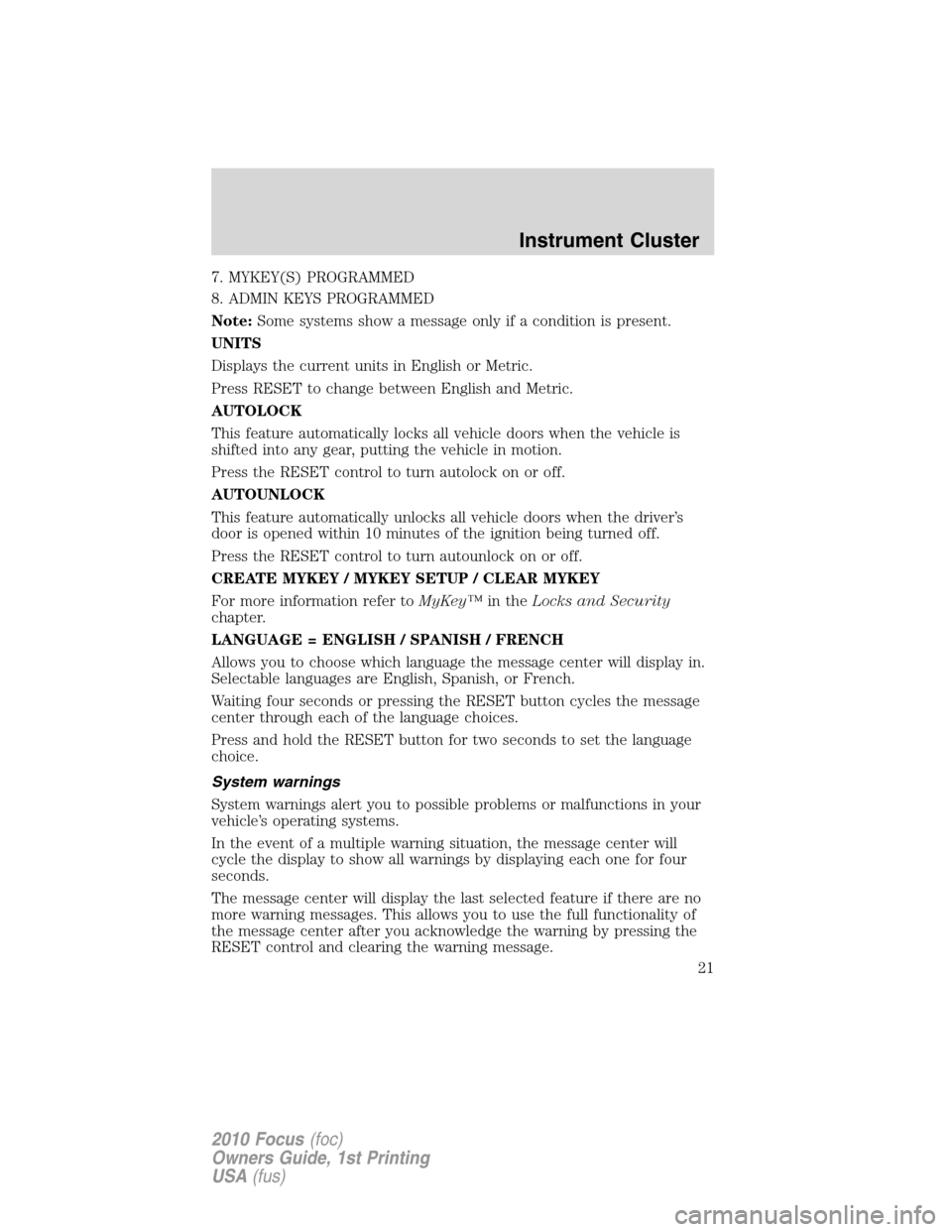 Instrument Cluster

7. MYKEY(S) PROGRAMMED

8. ADMIN KEYS PROGRAMMED

Note: Some systems show a message only if a condition is present.

UNITS

Displays the current units in English or Metric.

Press RESET to change between English and Metric.

AUTOLOCK

This feature automatically locks all vehicle doors when the vehicle is shifted into any gear, putting the vehicle in motion.

Press the RESET control to turn autolock on or off.

AUTOUNLOCK

This feature automatically unlocks all vehicle doors when the driver's door is opened within 10 minutes of the ignition being turned off.

Press the RESET control to turn autounlock on or off.

CREATE MYKEY / MYKEY SETUP / CLEAR MYKEY

For more information refer to MyKey™ in the Locks and Security chapter.

LANGUAGE = ENGLISH / SPANISH / FRENCH

Allows you to choose which language the message center will display in. Selectable languages are English, Spanish, or French.

Waiting four seconds or pressing the RESET button cycles the message center through each of the language choices.

Press and hold the RESET button for two seconds to set the language choice.

System warnings

System warnings alert you to possible problems or malfunctions in your vehicle's operating systems.

In the event of a multiple warning situation, the message center will cycle the display to show all warnings by displaying each one for four seconds.

The message center will display the last selected feature if there are no more warning messages. This allows you to use the full functionality of the message center after you acknowledge the warning by pressing the RESET control and clearing the warning message.

21

2010 Focus (foc)
Owners Guide, 1st Printing
USA (fus)

carmanualsonline.info